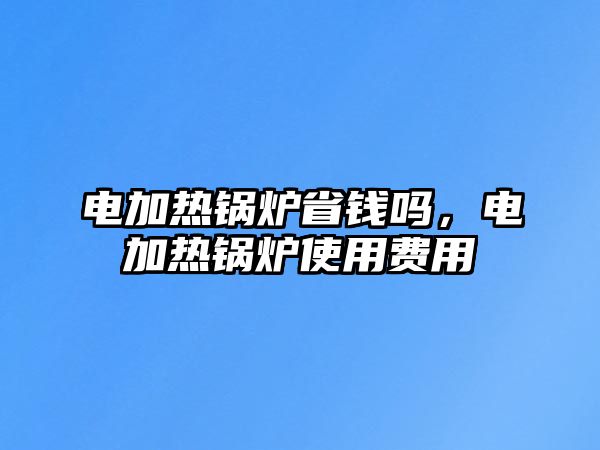 电加热锅炉省钱吗，电加热锅炉使用费用